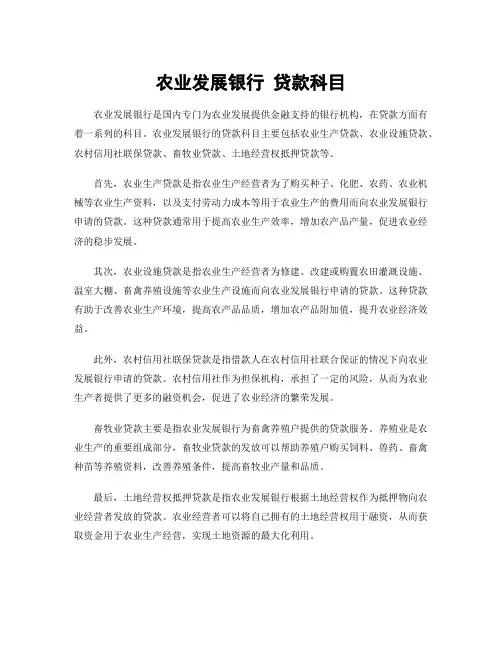 农业发展银行 贷款科目

农业发展银行是国内专门为农业发展提供金融支持的银行机构，在贷款方面有着一系列的科目。农业发展银行的贷款科目主要包括农业生产贷款、农业设施贷款、农村信用社联保贷款、畜牧业贷款、土地经营权抵押贷款等。

首先，农业生产贷款是指农业生产经营者为了购买种子、化肥、农药、农业机械等农业生产资料，以及支付劳动力成本等用于农业生产的费用而向农业发展银行申请的贷款。这种贷款通常用于提高农业生产效率，增加农产品产量，促进农业经济的稳步发展。

其次，农业设施贷款是指农业生产经营者为修建、改建或购置农田灌溉设施、温室大棚、畜禽养殖设施等农业生产设施而向农业发展银行申请的贷款。这种贷款有助于改善农业生产环境，提高农产品品质，增加农产品附加值，提升农业经济效益。

此外，农村信用社联保贷款是指借款人在农村信用社联合保证的情况下向农业发展银行申请的贷款。农村信用社作为担保机构，承担了一定的风险，从而为农业生产者提供了更多的融资机会，促进了农业经济的繁荣发展。

畜牧业贷款主要是指农业发展银行为畜禽养殖户提供的贷款服务。养殖业是农业生产的重要组成部分，畜牧业贷款的发放可以帮助养殖户购买饲料、兽药、畜禽种苗等养殖资料，改善养殖条件，提高畜牧业产量和品质。

最后，土地经营权抵押贷款是指农业发展银行根据土地经营权作为抵押物向农业经营者发放的贷款。农业经营者可以将自己拥有的土地经营权用于融资，从而获取资金用于农业生产经营，实现土地资源的最大化利用。